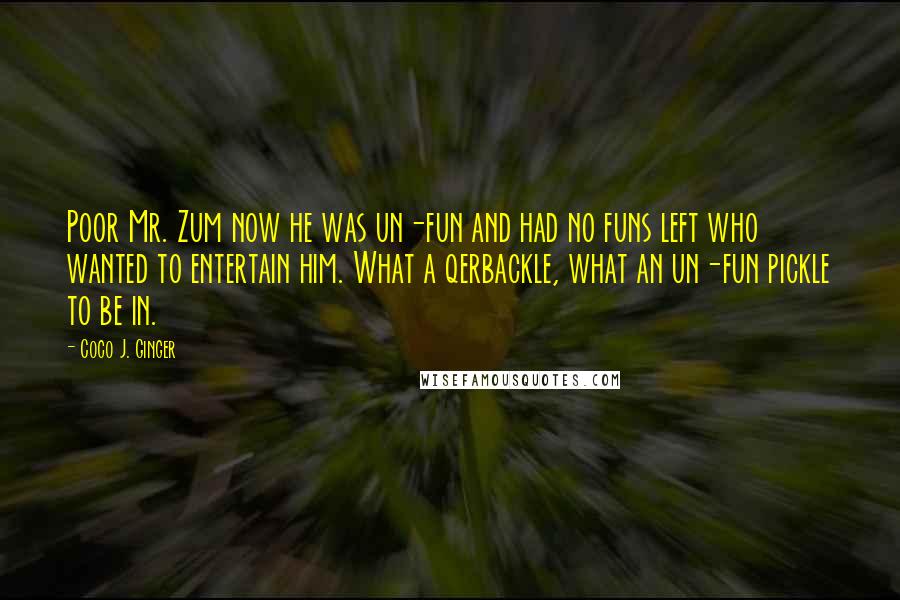 Poor Mr. Zum now he was un-fun and had no funs left who wanted to entertain him. What a qerbackle, what an un-fun pickle to be in.

- Coco J. Ginger

WISEFAMOUSQUOTES.COM